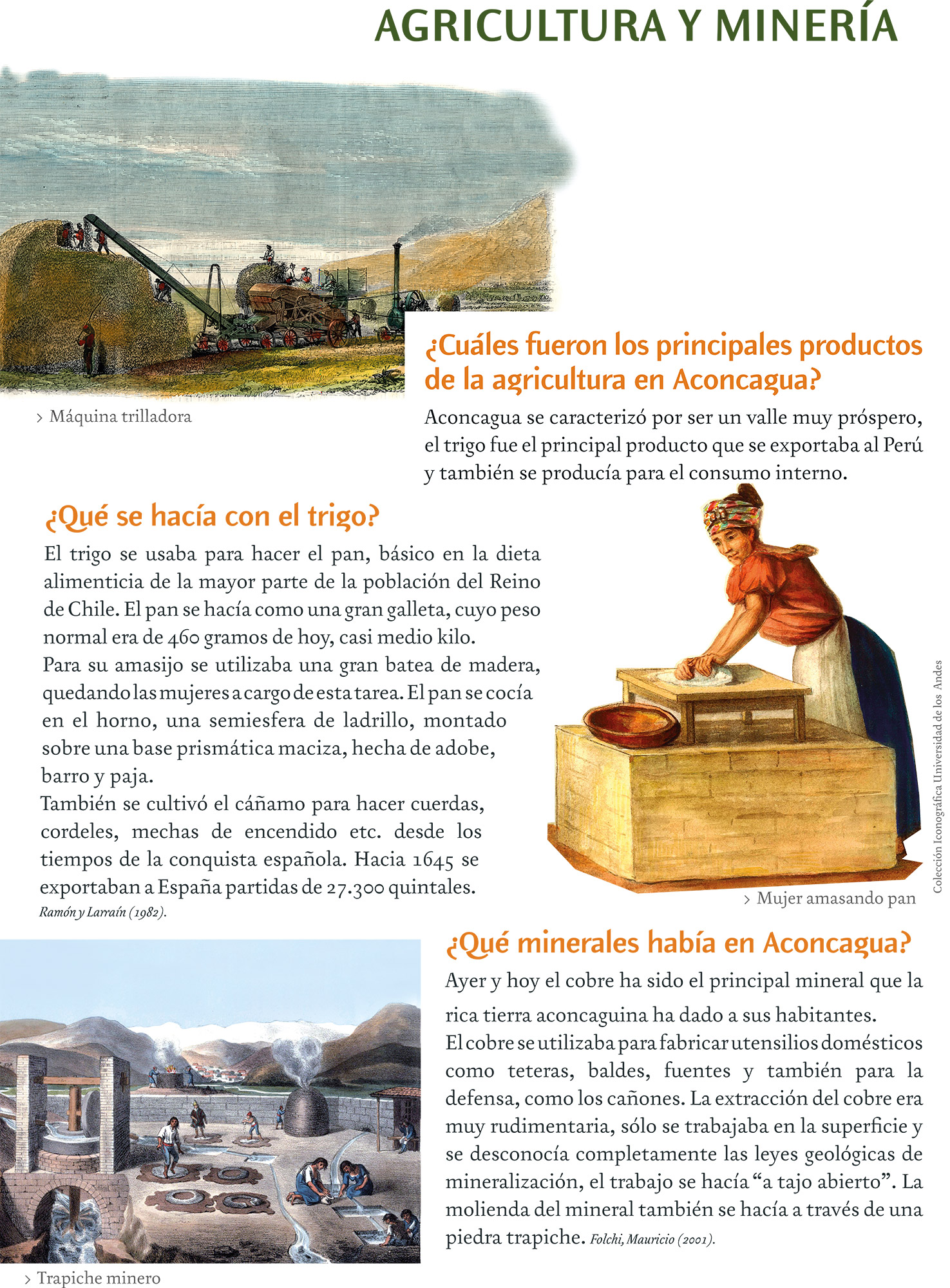 AGRICULTURA Y MINERÍA

› Máquina trilladora

¿Cuáles fueron los principales productos de la agricultura en Aconcagua?

Aconcagua se caracterizó por ser un valle muy próspero, el trigo fue el principal producto que se exportaba al Perú y también se producía para el consumo interno.

¿Qué se hacía con el trigo?

El trigo se usaba para hacer el pan, básico en la dieta alimenticia de la mayor parte de la población del Reino de Chile. El pan se hacía como una gran galleta, cuyo peso normal era de 460 gramos de hoy, casi medio kilo.
Para su amasijo se utilizaba una gran batea de madera, quedando las mujeres a cargo de esta tarea. El pan se cocía en el horno, una semiesfera de ladrillo, montado sobre una base prismática maciza, hecha de adobe, barro y paja.
También se cultivó el cáñamo para hacer cuerdas, cordeles, mechas de encendido etc. desde los tiempos de la conquista española. Hacia 1645 se exportaban a España partidas de 27.300 quintales.
Ramón y Larraín (1982).

Colección Iconográfica Universidad de los Andes

› Mujer amasando pan

¿Qué minerales había en Aconcagua?

Ayer y hoy el cobre ha sido el principal mineral que la rica tierra aconcaguina ha dado a sus habitantes.
El cobre se utilizaba para fabricar utensilios domésticos como teteras, baldes, fuentes y también para la defensa, como los cañones. La extracción del cobre era muy rudimentaria, sólo se trabajaba en la superficie y se desconocía completamente las leyes geológicas de mineralización, el trabajo se hacía “a tajo abierto”. La molienda del mineral también se hacía a través de una piedra trapiche. Folchi, Mauricio (2001).

› Trapiche minero